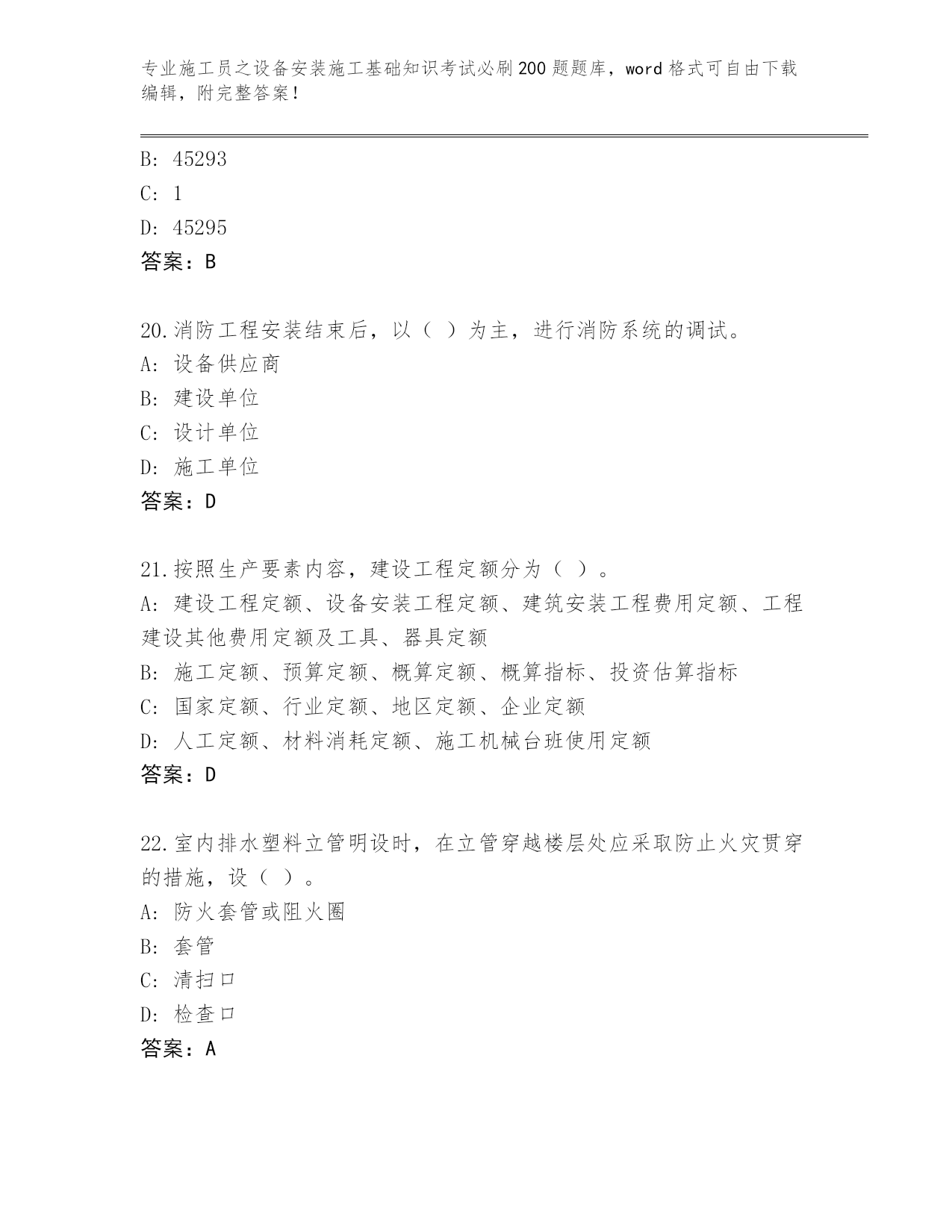 专业施工员之设备安装施工基础知识考试必刷200题题库，word格式可自由下载编辑，附完整答案！

B: 45293

C: 1

D: 45295

答案：B

20.消防工程安装结束后，以（ ）为主，进行消防系统的调试。

A: 设备供应商

B: 建设单位

C: 设计单位

D: 施工单位

答案：D

21.按照生产要素内容，建设工程定额分为（ ）。

A: 建设工程定额、设备安装工程定额、建筑安装工程费用定额、工程建设其他费用定额及工具、器具定额

B: 施工定额、预算定额、概算定额、概算指标、投资估算指标

C: 国家定额、行业定额、地区定额、企业定额

D: 人工定额、材料消耗定额、施工机械台班使用定额

答案：D

22.室内排水塑料立管明设时，在立管穿越楼层处应采取防止火灾贯穿的措施，设（ ）。

A: 防火套管或阻火圈

B: 套管

C: 清扫口

D: 检查口

答案：A